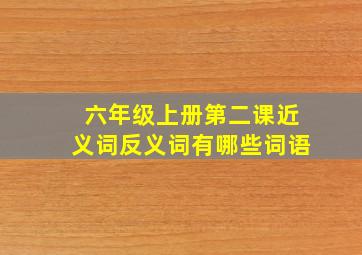 六年级上册第二课近义词反义词有哪些词语